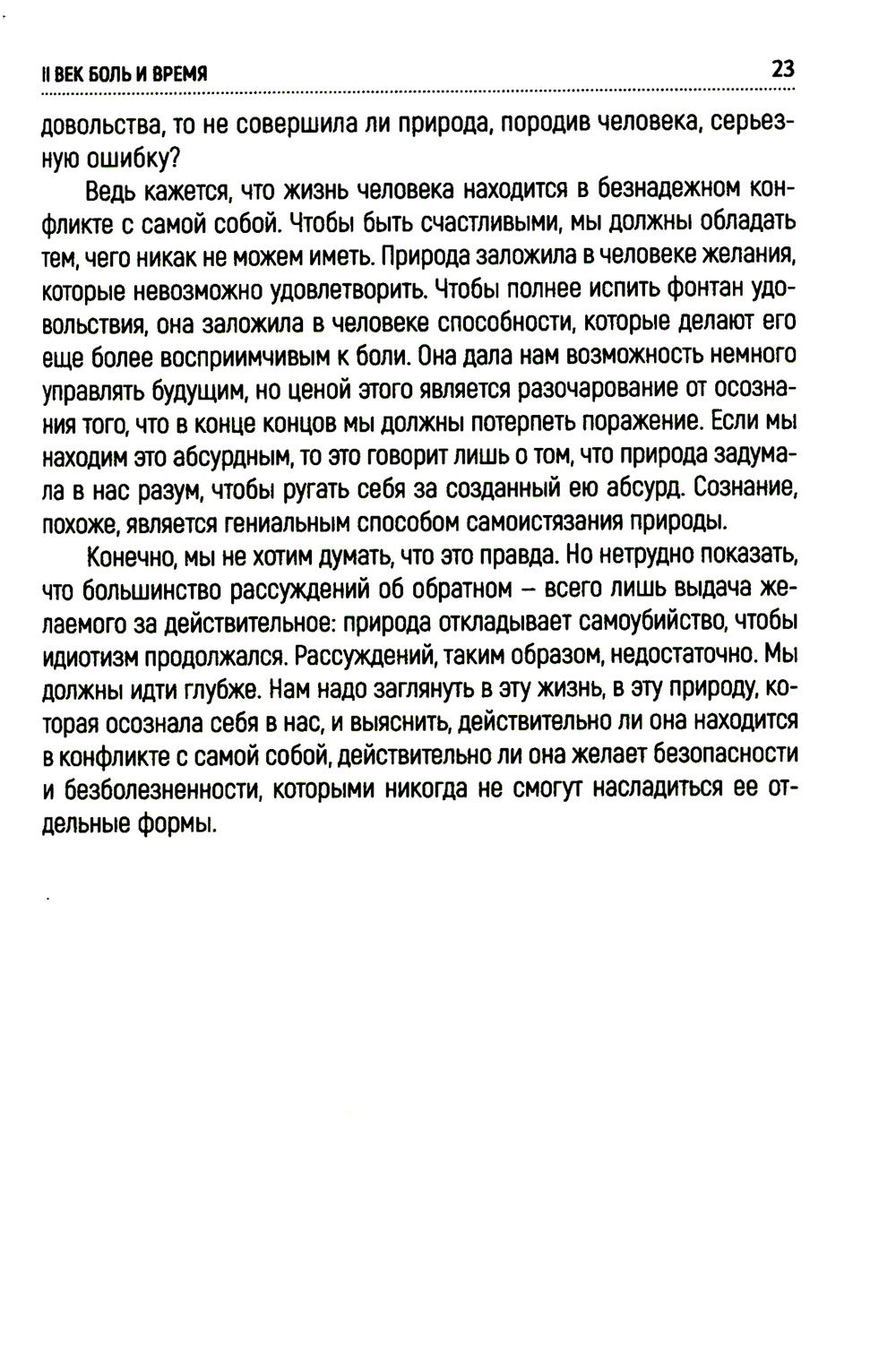 II ВЕК БОЛЬ И ВРЕМЯ 23

довольства, то не совершила ли природа, породив человека, серьезную ошибку?

Ведь кажется, что жизнь человека находится в безнадежном конфликте с самой собой. Чтобы быть счастливыми, мы должны обладать тем, чего никак не можем иметь. Природа заложила в человеке желания, которые невозможно удовлетворить. Чтобы полнее испить фонтан удовольствия, она заложила в человеке способности, которые делают его еще более восприимчивым к боли. Она дала нам возможность немного управлять будущим, но ценой этого является разочарование от осознания того, что в конце концов мы должны потерпеть поражение. Если мы находим это абсурдным, то это говорит лишь о том, что природа задумала в нас разум, чтобы ругать себя за созданный ею абсурд. Сознание, похоже, является гениальным способом самоистязания природы.

Конечно, мы не хотим думать, что это правда. Но нетрудно показать, что большинство рассуждений об обратном – всего лишь выдача желаемого за действительное: природа откладывает самоубийство, чтобы идиотизм продолжался. Рассуждений, таким образом, недостаточно. Мы должны идти глубже. Нам надо заглянуть в эту жизнь, в эту природу, которая осознала себя в нас, и выяснить, действительно ли она находится в конфликте с самой собой, действительно ли она желает безопасности и безболезненности, которыми никогда не смогут насладиться ее отдельные формы.